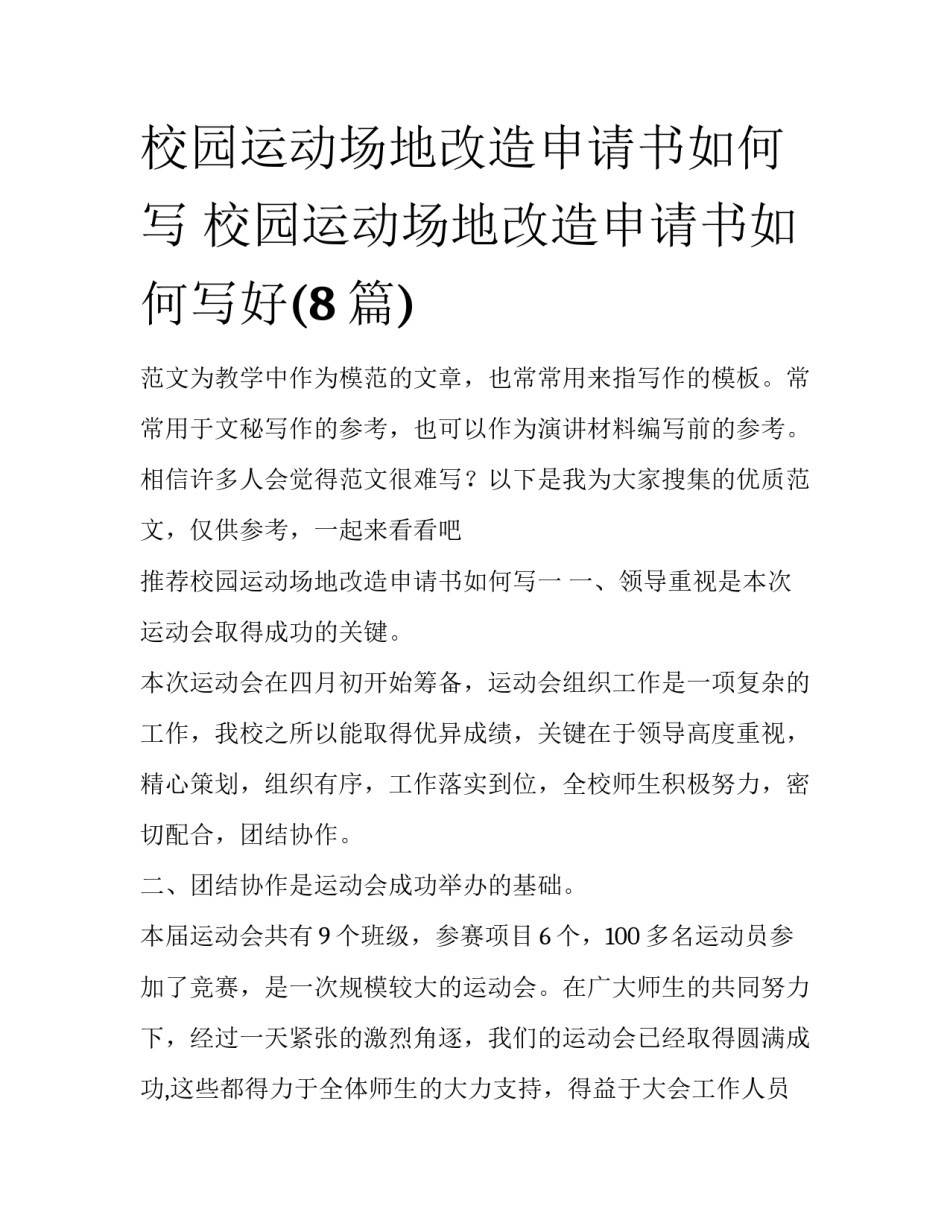 校园运动场地改造申请书如何写 校园运动场地改造申请书如何写好(8 篇)

范文为教学中作为模范的文章，也常常用来指写作的模板。常常用于文秘写作的参考，也可以作为演讲材料编写前的参考。相信许多人会觉得范文很难写？以下是我为大家搜集的优质范文，仅供参考，一起来看看吧

推荐校园运动场地改造申请书如何写一 一、领导重视是本次运动会取得成功的关键。

本次运动会在四月初开始筹备，运动会组织工作是一项复杂的工作，我校之所以能取得优异成绩，关键在于领导高度重视，精心策划，组织有序，工作落实到位，全校师生积极努力，密切配合，团结协作。

二、团结协作是运动会成功举办的基础。

本届运动会共有 9 个班级，参赛项目 6 个，100 多名运动员参加了竞赛，是一次规模较大的运动会。在广大师生的共同努力下，经过一天紧张的激烈角逐，我们的运动会已经取得圆满成功,这些都得力于全体师生的大力支持，得益于大会工作人员